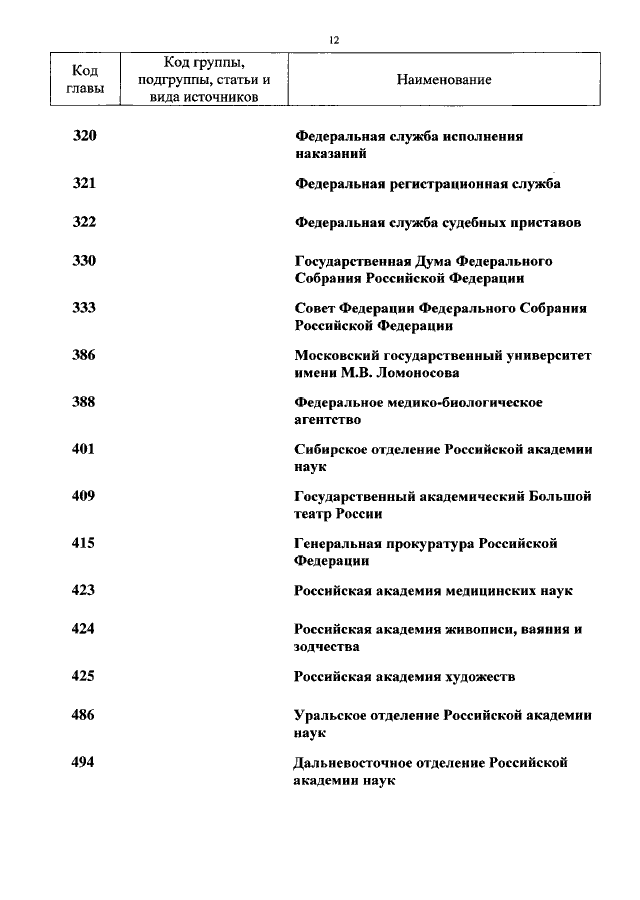 12

| Код главы | Код группы, подгруппы, статьи и вида источников | Наименование |
|---|---|---|
| 320 | | Федеральная служба исполнения наказаний |
| 321 | | Федеральная регистрационная служба |
| 322 | | Федеральная служба судебных приставов |
| 330 | | Государственная Дума Федерального Собрания Российской Федерации |
| 333 | | Совет Федерации Федерального Собрания Российской Федерации |
| 386 | | Московский государственный университет имени М.В. Ломоносова |
| 388 | | Федеральное медико-биологическое агентство |
| 401 | | Сибирское отделение Российской академии наук |
| 409 | | Государственный академический Большой театр России |
| 415 | | Генеральная прокуратура Российской Федерации |
| 423 | | Российская академия медицинских наук |
| 424 | | Российская академия живописи, ваяния и зодчества |
| 425 | | Российская академия художеств |
| 486 | | Уральское отделение Российской академии наук |
| 494 | | Дальневосточное отделение Российской академии наук |